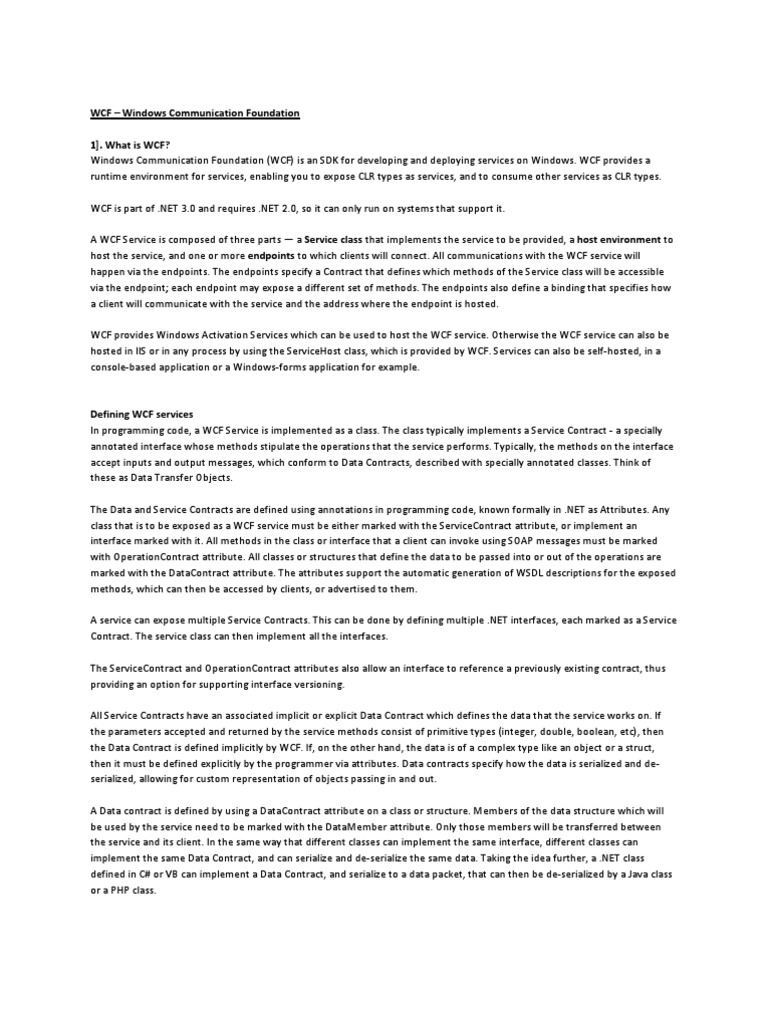 WCF – Windows Communication Foundation

1]. What is WCF?
Windows Communication Foundation (WCF) is an SDK for developing and deploying services on Windows. WCF provides a runtime environment for services, enabling you to expose CLR types as services, and to consume other services as CLR types.

WCF is part of .NET 3.0 and requires .NET 2.0, so it can only run on systems that support it.

A WCF Service is composed of three parts — a Service class that implements the service to be provided, a host environment to host the service, and one or more endpoints to which clients will connect. All communications with the WCF service will happen via the endpoints. The endpoints specify a Contract that defines which methods of the Service class will be accessible via the endpoint; each endpoint may expose a different set of methods. The endpoints also define a binding that specifies how a client will communicate with the service and the address where the endpoint is hosted.

WCF provides Windows Activation Services which can be used to host the WCF service. Otherwise the WCF service can also be hosted in IIS or in any process by using the ServiceHost class, which is provided by WCF. Services can also be self-hosted, in a console-based application or a Windows-forms application for example.

Defining WCF services
In programming code, a WCF Service is implemented as a class. The class typically implements a Service Contract - a specially annotated interface whose methods stipulate the operations that the service performs. Typically, the methods on the interface accept inputs and output messages, which conform to Data Contracts, described with specially annotated classes. Think of these as Data Transfer Objects.

The Data and Service Contracts are defined using annotations in programming code, known formally in .NET as Attributes. Any class that is to be exposed as a WCF service must be either marked with the ServiceContract attribute, or implement an interface marked with it. All methods in the class or interface that a client can invoke using SOAP messages must be marked with OperationContract attribute. All classes or structures that define the data to be passed into or out of the operations are marked with the DataContract attribute. The attributes support the automatic generation of WSDL descriptions for the exposed methods, which can then be accessed by clients, or advertised to them.

A service can expose multiple Service Contracts. This can be done by defining multiple .NET interfaces, each marked as a Service Contract. The service class can then implement all the interfaces.

The ServiceContract and OperationContract attributes also allow an interface to reference a previously existing contract, thus providing an option for supporting interface versioning.

All Service Contracts have an associated implicit or explicit Data Contract which defines the data that the service works on. If the parameters accepted and returned by the service methods consist of primitive types (integer, double, boolean, etc), then the Data Contract is defined implicitly by WCF. If, on the other hand, the data is of a complex type like an object or a struct, then it must be defined explicitly by the programmer via attributes. Data contracts specify how the data is serialized and de-serialized, allowing for custom representation of objects passing in and out.

A Data contract is defined by using a DataContract attribute on a class or structure. Members of the data structure which will be used by the service need to be marked with the DataMember attribute. Only those members will be transferred between the service and its client. In the same way that different classes can implement the same interface, different classes can implement the same Data Contract, and can serialize and de-serialize the same data. Taking the idea further, a .NET class defined in C# or VB can implement a Data Contract, and serialize to a data packet, that can then be de-serialized by a Java class or a PHP class.